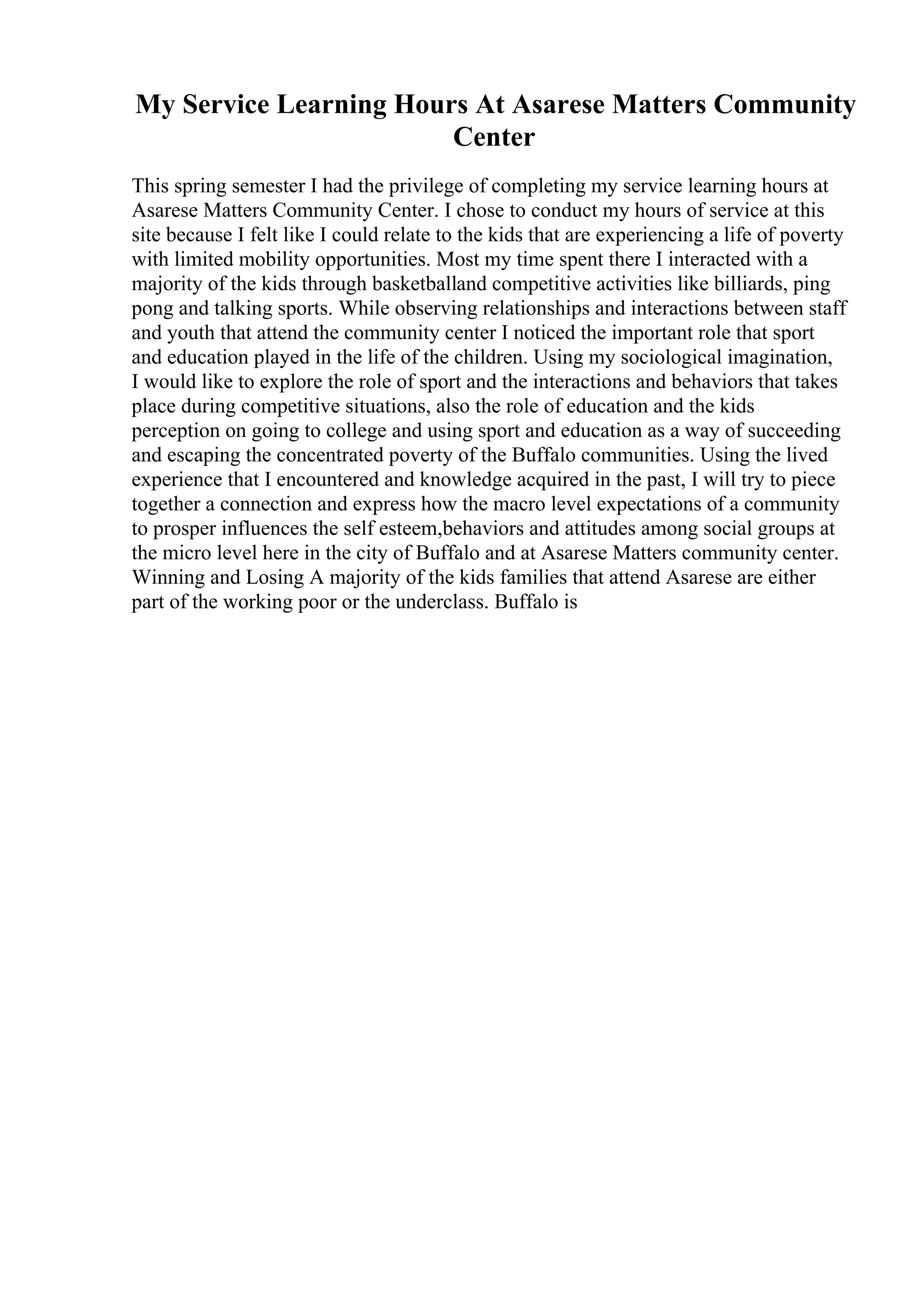 My Service Learning Hours At Asarese Matters Community Center

This spring semester I had the privilege of completing my service learning hours at Asarese Matters Community Center. I chose to conduct my hours of service at this site because I felt like I could relate to the kids that are experiencing a life of poverty with limited mobility opportunities. Most my time spent there I interacted with a majority of the kids through basketballand competitive activities like billiards, ping pong and talking sports. While observing relationships and interactions between staff and youth that attend the community center I noticed the important role that sport and education played in the life of the children. Using my sociological imagination, I would like to explore the role of sport and the interactions and behaviors that takes place during competitive situations, also the role of education and the kids perception on going to college and using sport and education as a way of succeeding and escaping the concentrated poverty of the Buffalo communities. Using the lived experience that I encountered and knowledge acquired in the past, I will try to piece together a connection and express how the macro level expectations of a community to prosper influences the self esteem,behaviors and attitudes among social groups at the micro level here in the city of Buffalo and at Asarese Matters community center. Winning and Losing A majority of the kids families that attend Asarese are either part of the working poor or the underclass. Buffalo is